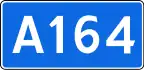 A164